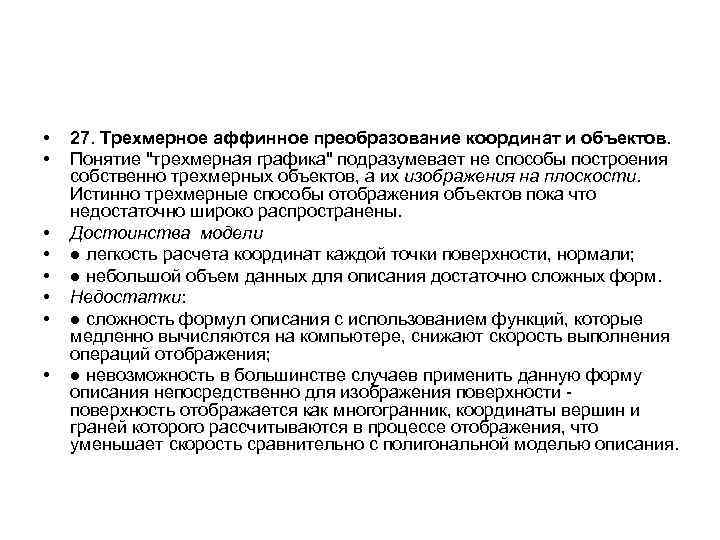 • 27. Трехмерное аффинное преобразование координат и объектов.
• Понятие "трехмерная графика" подразумевает не способы построения собственно трехмерных объектов, а их изображения на плоскости. Истинно трехмерные способы отображения объектов пока что недостаточно широко распространены.
• Достоинства модели
• ● легкость расчета координат каждой точки поверхности, нормали;
• ● небольшой объем данных для описания достаточно сложных форм.
• Недостатки:
• ● сложность формул описания с использованием функций, которые медленно вычисляются на компьютере, снижают скорость выполнения операций отображения;
• ● невозможность в большинстве случаев применить данную форму описания непосредственно для изображения поверхности - поверхность отображается как многогранник, координаты вершин и граней которого рассчитываются в процессе отображения, что уменьшает скорость сравнительно с полигональной моделью описания.